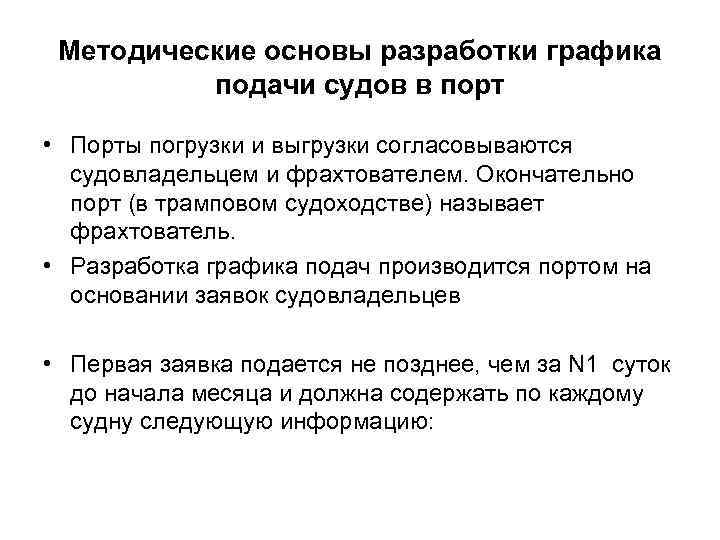 Методические основы разработки графика подачи судов в порт

• Порты погрузки и выгрузки согласовываются судовладельцем и фрахтователем. Окончательно порт (в трамповом судоходстве) называет фрахтователь.

• Разработка графика подач производится портом на основании заявок судовладельцев

• Первая заявка подается не позднее, чем за N1 суток до начала месяца и должна содержать по каждому судну следующую информацию: